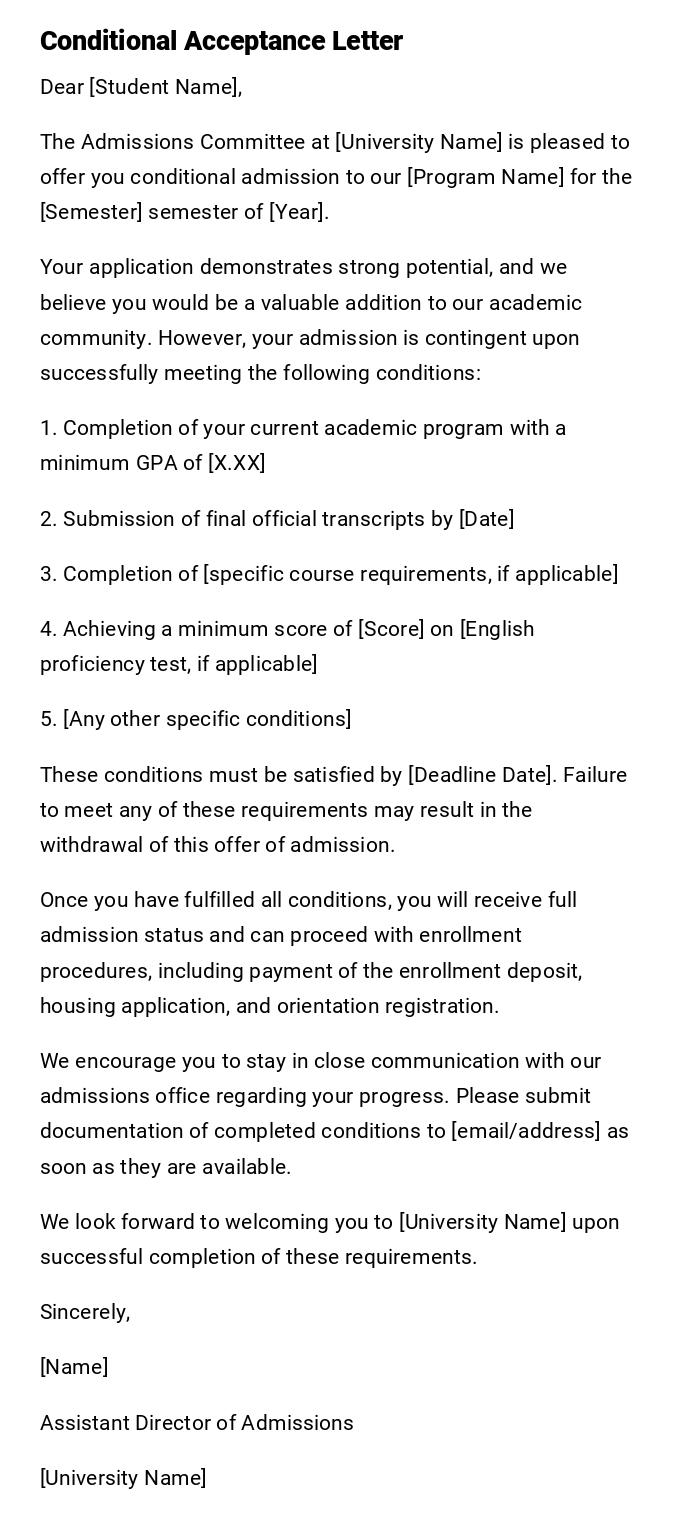 Conditional Acceptance Letter

Dear [Student Name],

The Admissions Committee at [University Name] is pleased to offer you conditional admission to our [Program Name] for the [Semester] semester of [Year].

Your application demonstrates strong potential, and we believe you would be a valuable addition to our academic community. However, your admission is contingent upon successfully meeting the following conditions:

1. Completion of your current academic program with a minimum GPA of [X.XX]

2. Submission of final official transcripts by [Date]

3. Completion of [specific course requirements, if applicable]

4. Achieving a minimum score of [Score] on [English proficiency test, if applicable]

5. [Any other specific conditions]

These conditions must be satisfied by [Deadline Date]. Failure to meet any of these requirements may result in the withdrawal of this offer of admission.

Once you have fulfilled all conditions, you will receive full admission status and can proceed with enrollment procedures, including payment of the enrollment deposit, housing application, and orientation registration.

We encourage you to stay in close communication with our admissions office regarding your progress. Please submit documentation of completed conditions to [email/address] as soon as they are available.

We look forward to welcoming you to [University Name] upon successful completion of these requirements.

Sincerely,

[Name]

Assistant Director of Admissions

[University Name]